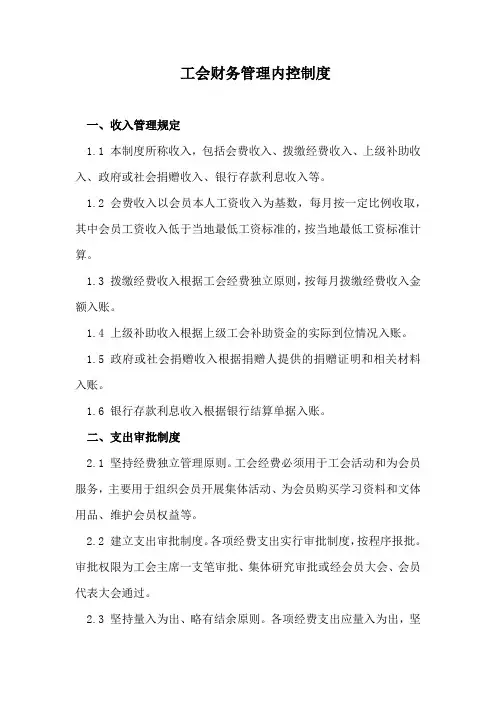 工会财务管理内控制度

一、收入管理规定

1.1 本制度所称收入，包括会费收入、拨缴经费收入、上级补助收入、政府或社会捐赠收入、银行存款利息收入等。

1.2 会费收入以会员本人工资收入为基数，每月按一定比例收取，其中会员工资收入低于当地最低工资标准的，按当地最低工资标准计算。

1.3 拨缴经费收入根据工会经费独立原则，按每月拨缴经费收入金额入账。

1.4 上级补助收入根据上级工会补助资金的实际到位情况入账。

1.5 政府或社会捐赠收入根据捐赠人提供的捐赠证明和相关材料入账。

1.6 银行存款利息收入根据银行结算单据入账。

二、支出审批制度

2.1 坚持经费独立管理原则。工会经费必须用于工会活动和为会员服务，主要用于组织会员开展集体活动、为会员购买学习资料和文体用品、维护会员权益等。

2.2 建立支出审批制度。各项经费支出实行审批制度，按程序报批。审批权限为工会主席一支笔审批、集体研究审批或经会员大会、会员代表大会通过。

2.3 坚持量入为出、略有结余原则。各项经费支出应量入为出，坚